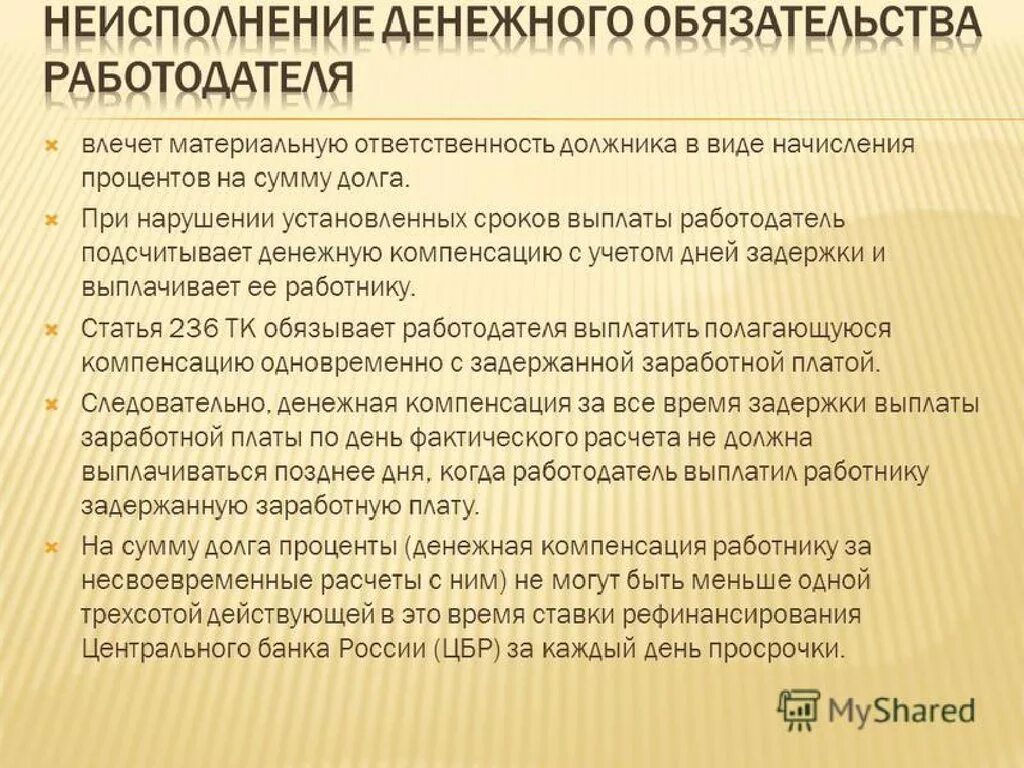 НЕИСПОЛНЕНИЕ ДЕНЕЖНОГО ОБЯЗАТЕЛЬСТВА РАБОТОДАТЕЛЯ

влечет материальную ответственность должника в виде начисления процентов на сумму долга.

При нарушении установленных сроков выплаты работодатель подсчитывает денежную компенсацию с учетом дней задержки и выплачивает ее работнику.

Статья 236 ТК обязывает работодателя выплатить полагающуюся компенсацию одновременно с задержанной заработной платой.

Следовательно, денежная компенсация за все время задержки выплаты заработной платы по день фактического расчета не должна выплачиваться позднее дня, когда работодатель выплатил работнику задержанную заработную плату.

На сумму долга проценты (денежная компенсация работнику за несвоевременные расчеты с ним) не могут быть меньше одной трехсотой действующей в это время ставки рефинансирования Центрального банка России (ЦБР) за каждый день просрочки.

MyShared